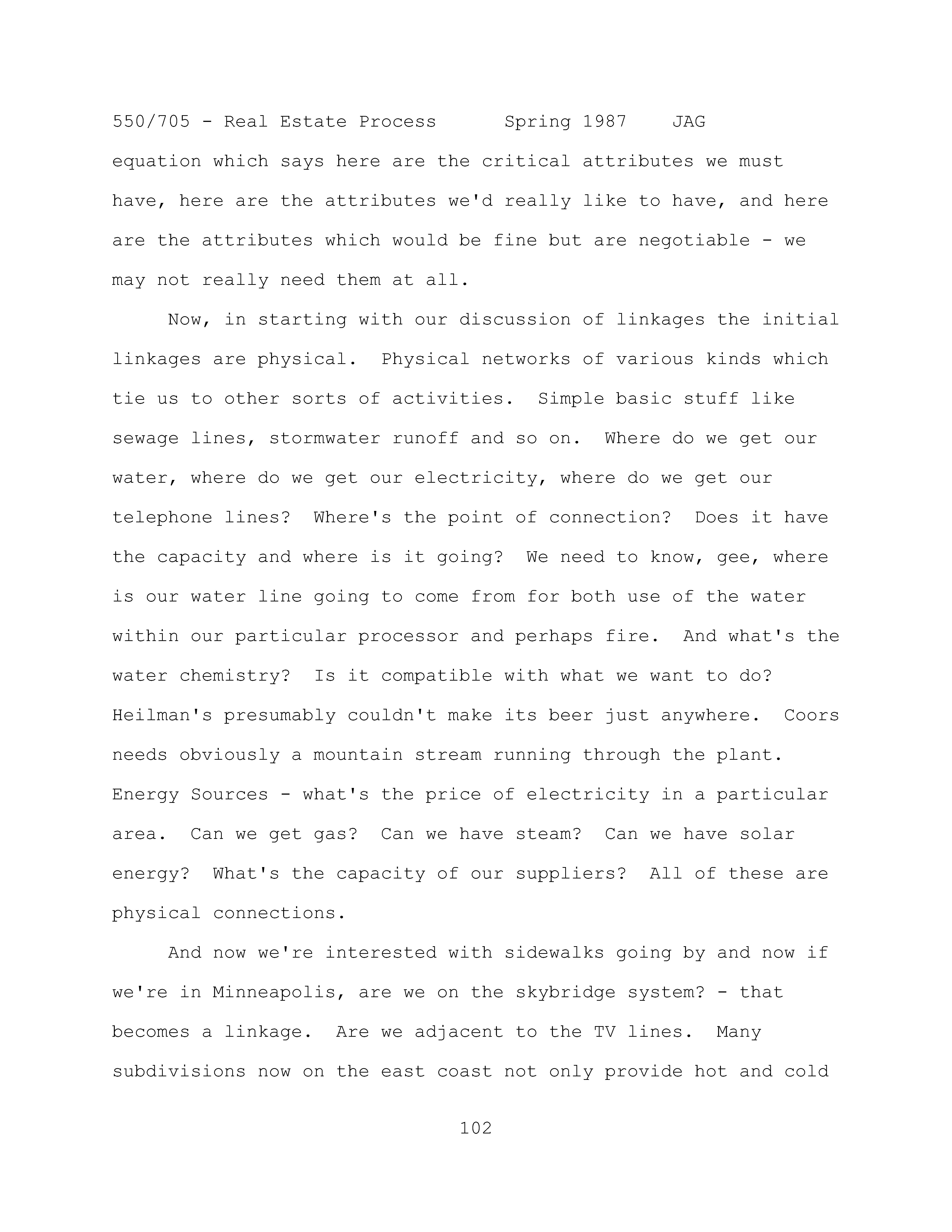 550/705 - Real Estate Process Spring 1987 JAG

equation which says here are the critical attributes we must have, here are the attributes we'd really like to have, and here are the attributes which would be fine but are negotiable - we may not really need them at all.

Now, in starting with our discussion of linkages the initial linkages are physical. Physical networks of various kinds which tie us to other sorts of activities. Simple basic stuff like sewage lines, stormwater runoff and so on. Where do we get our water, where do we get our electricity, where do we get our telephone lines? Where's the point of connection? Does it have the capacity and where is it going? We need to know, gee, where is our water line going to come from for both use of the water within our particular processor and perhaps fire. And what's the water chemistry? Is it compatible with what we want to do? Heilman's presumably couldn't make its beer just anywhere. Coors needs obviously a mountain stream running through the plant. Energy Sources - what's the price of electricity in a particular area. Can we get gas? Can we have steam? Can we have solar energy? What's the capacity of our suppliers? All of these are physical connections.

And now we're interested with sidewalks going by and now if we're in Minneapolis, are we on the skybridge system? - that becomes a linkage. Are we adjacent to the TV lines. Many subdivisions now on the east coast not only provide hot and cold

102